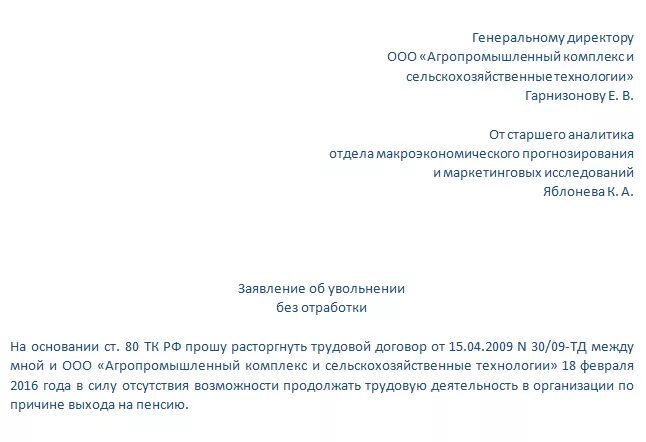 Генеральному директору
ООО «Агропромышленный комплекс и сельскохозяйственные технологии»
Гарнизонову Е. В.

От старшего аналитика
отдела макроэкономического прогнозирования
и маркетинговых исследований
Яблонева К. А.

Заявление об увольнении
без отработки

На основании ст. 80 ТК РФ прошу расторгнуть трудовой договор от 15.04.2009 N 30/09-ТД между мной и ООО «Агропромышленный комплекс и сельскохозяйственные технологии» 18 февраля 2016 года в силу отсутствия возможности продолжать трудовую деятельность в организации по причине выхода на пенсию.